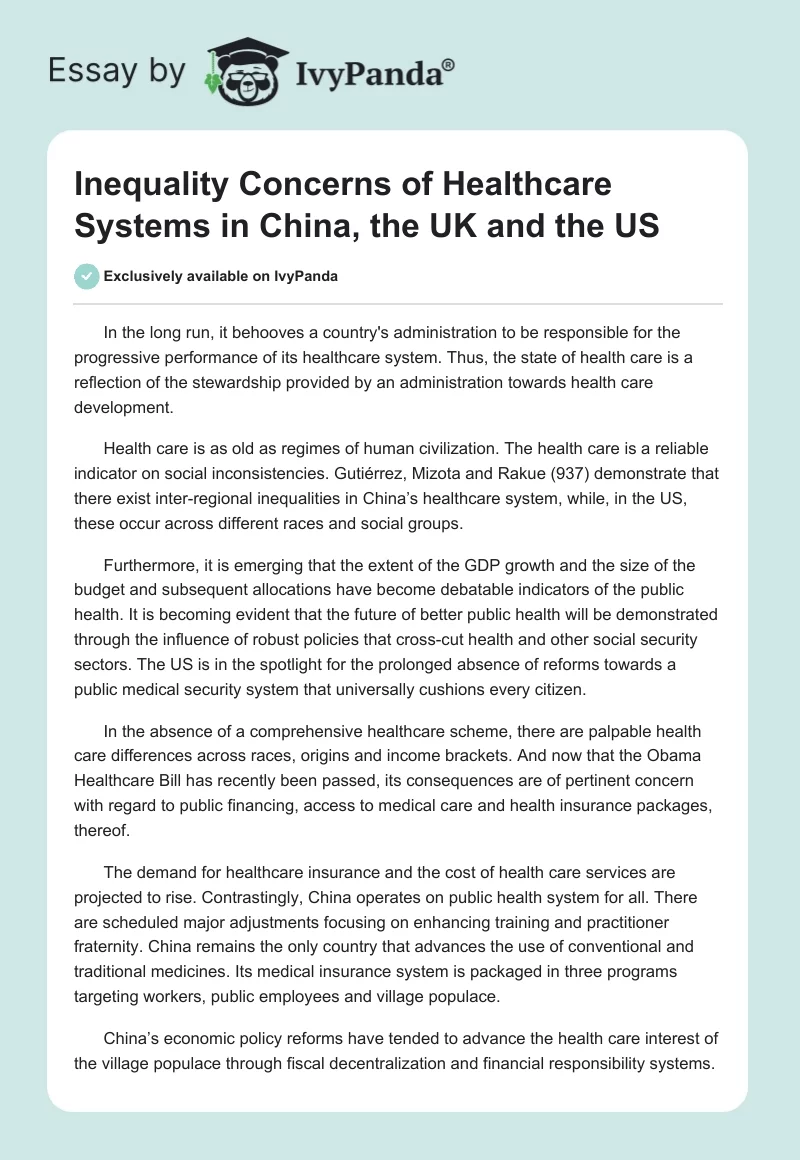 Essay by IvyPanda®

Inequality Concerns of Healthcare Systems in China, the UK and the US

Exclusively available on IvyPanda

In the long run, it behooves a country's administration to be responsible for the progressive performance of its healthcare system. Thus, the state of health care is a reflection of the stewardship provided by an administration towards health care development.

Health care is as old as regimes of human civilization. The health care is a reliable indicator on social inconsistencies. Gutiérrez, Mizota and Rakue (937) demonstrate that there exist inter-regional inequalities in China's healthcare system, while, in the US, these occur across different races and social groups.

Furthermore, it is emerging that the extent of the GDP growth and the size of the budget and subsequent allocations have become debatable indicators of the public health. It is becoming evident that the future of better public health will be demonstrated through the influence of robust policies that cross-cut health and other social security sectors. The US is in the spotlight for the prolonged absence of reforms towards a public medical security system that universally cushions every citizen.

In the absence of a comprehensive healthcare scheme, there are palpable health care differences across races, origins and income brackets. And now that the Obama Healthcare Bill has recently been passed, its consequences are of pertinent concern with regard to public financing, access to medical care and health insurance packages, thereof.

The demand for healthcare insurance and the cost of health care services are projected to rise. Contrastingly, China operates on public health system for all. There are scheduled major adjustments focusing on enhancing training and practitioner fraternity. China remains the only country that advances the use of conventional and traditional medicines. Its medical insurance system is packaged in three programs targeting workers, public employees and village populace.

China's economic policy reforms have tended to advance the health care interest of the village populace through fiscal decentralization and financial responsibility systems.